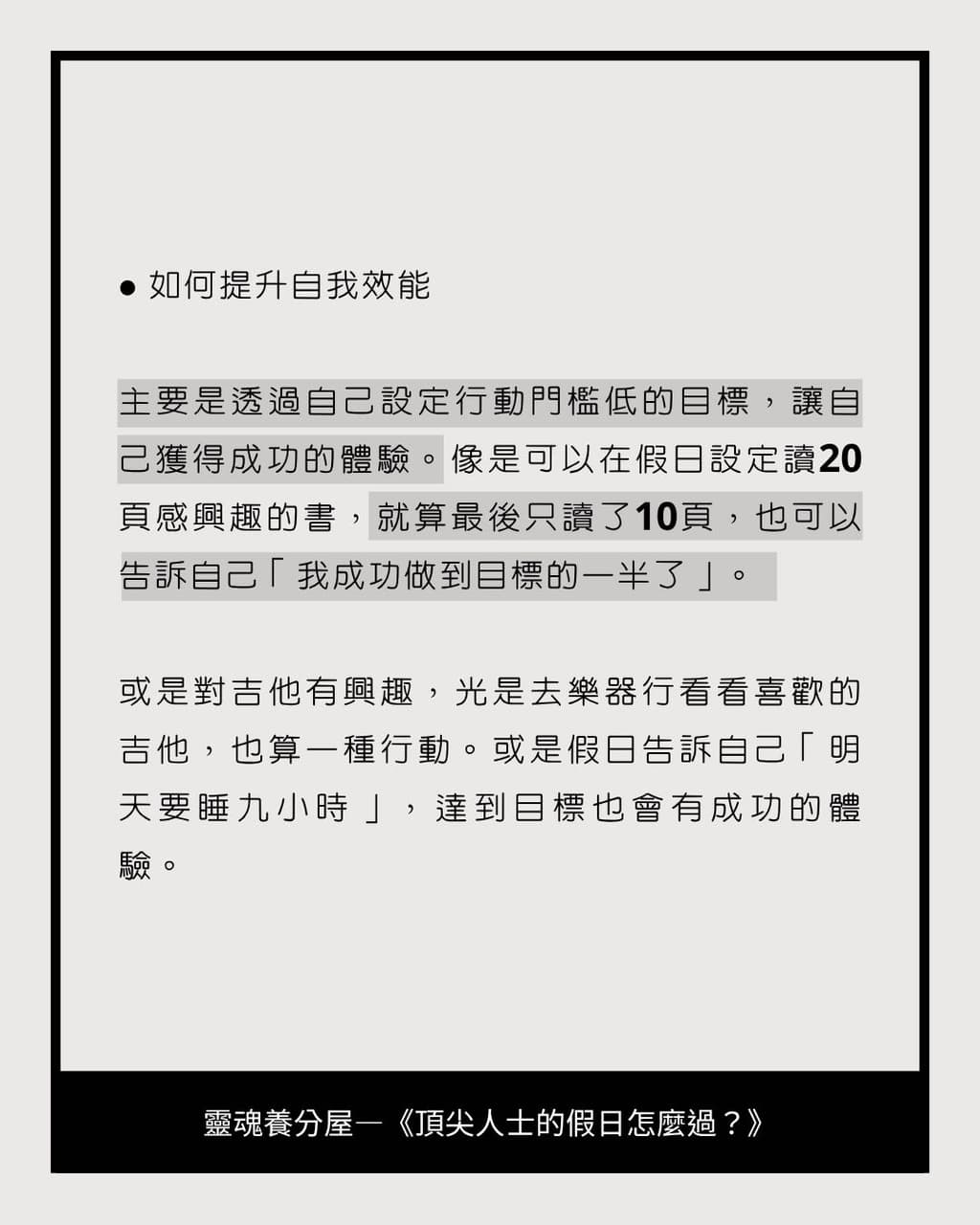 • 如何提升自我效能

主要是透過自己設定行動門檻低的目標，讓自己獲得成功的體驗。像是可以在假日設定讀20頁感興趣的書，就算最後只讀了10頁，也可以告訴自己「我成功做到目標的一半了」。

或是對吉他有興趣，光是去樂器行看看喜歡的吉他，也算一種行動。或是假日告訴自己「明天要睡九小時」，達到目標也會有成功的體驗。

靈魂養分屋—《頂尖人士的假日怎麼過？》